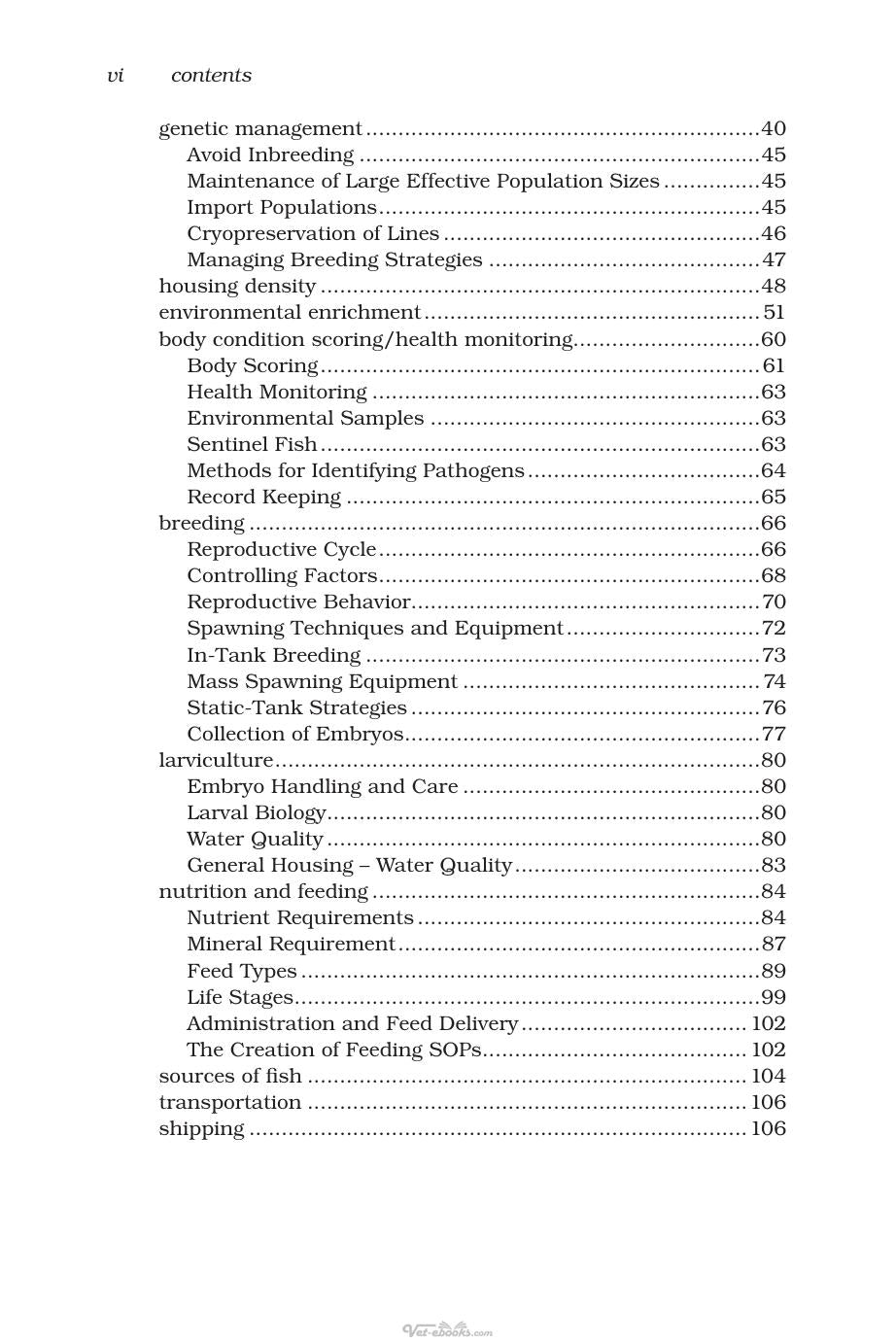 vi contents

genetic management 40
Avoid Inbreeding 45
Maintenance of Large Effective Population Sizes 45
Import Populations 45
Cryopreservation of Lines 46
Managing Breeding Strategies 47
housing density 48
environmental enrichment 51
body condition scoring/health monitoring 60
Body Scoring 61
Health Monitoring 63
Environmental Samples 63
Sentinel Fish 63
Methods for Identifying Pathogens 64
Record Keeping 65
breeding 66
Reproductive Cycle 66
Controlling Factors 68
Reproductive Behavior 70
Spawning Techniques and Equipment 72
In-Tank Breeding 73
Mass Spawning Equipment 74
Static-Tank Strategies 76
Collection of Embryos 77
larviculture 80
Embryo Handling and Care 80
Larval Biology 80
Water Quality 80
General Housing – Water Quality 83
nutrition and feeding 84
Nutrient Requirements 84
Mineral Requirement 87
Feed Types 89
Life Stages 99
Administration and Feed Delivery 102
The Creation of Feeding SOPs 102
sources of fish 104
transportation 106
shipping 106

Vet-ebooks.com